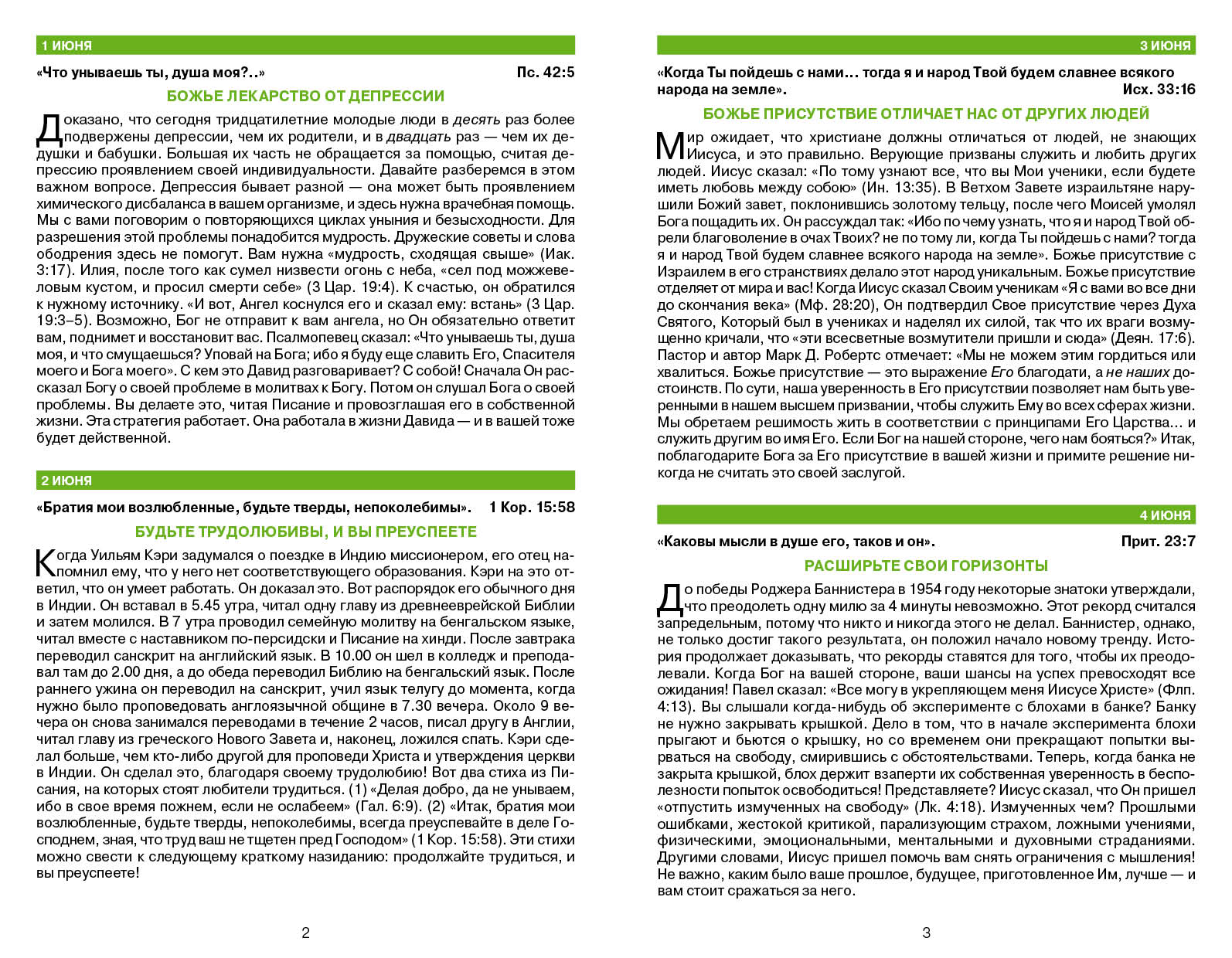 1 ИЮНЯ

«Что унываешь ты, душа моя?..» Пс. 42:5

БОЖЬЕ ЛЕКАРСТВО ОТ ДЕПРЕССИИ

Доказано, что сегодня тридцатилетние молодые люди в десять раз более подвержены депрессии, чем их родители, и в двадцать раз — чем их дедушки и бабушки. Большая их часть не обращается за помощью, считая депрессию проявлением своей индивидуальности. Давайте разберемся в этом важном вопросе. Депрессия бывает разной — она может быть проявлением химического дисбаланса в вашем организме, и здесь нужна врачебная помощь. Мы с вами поговорим о повторяющихся циклах уныния и безысходности. Для разрешения этой проблемы понадобится мудрость. Дружеские советы и слова ободрения здесь не помогут. Вам нужна «мудрость, сходящая свыше» (Иак. 3:17). Илия, после того как сумел низвести огонь с неба, «сел под можжевеловым кустом, и просил смерти себе» (3 Цар. 19:4). К счастью, он обратился к нужному источнику. «И вот, Ангел коснулся его и сказал ему: встань» (3 Цар. 19:3–5). Возможно, Бог не отправит к вам ангела, но Он обязательно ответит вам, поднимет и восстановит вас. Псалмопевец сказал: «Что унываешь ты, душа моя, и что смущаешься? Уповай на Бога; ибо я буду еще славить Его, Спасителя моего и Бога моего». С кем это Давид разговаривает? С собой! Сначала Он рассказал Богу о своей проблеме в молитвах к Богу. Потом он слушал Бога о своей проблемы. Вы делаете это, читая Писание и провозглашая его в собственной жизни. Эта стратегия работает. Она работала в жизни Давида — и в вашей тоже будет действенной.

2 ИЮНЯ

«Братия мои возлюбленные, будьте тверды, непоколебимы». 1 Кор. 15:58

БУДЬТЕ ТРУДОЛЮБИВЫ, И ВЫ ПРЕУСПЕЕТЕ

Когда Уильям Кэри задумался о поездке в Индию миссионером, его отец напомнил ему, что у него нет соответствующего образования. Кэри на это ответил, что он умеет работать. Он доказал это. Вот распорядок его обычного дня в Индии. Он вставал в 5.45 утра, читал одну главу из древнееврейской Библии и затем молился. В 7 утра проводил семейную молитву на бенгальском языке, читал вместе с наставником по-персидски и Писание на хинди. После завтрака переводил санскрит на английский язык. В 10.00 он шел в колледж и преподавал там до 2.00 дня, а до обеда переводил Библию на бенгальский язык. После раннего ужина он переводил на санскрит, учил язык телугу до момента, когда нужно было проповедовать англоязычной общине в 7.30 вечера. Около 9 вечера он снова занимался переводами в течение 2 часов, писал другу в Англии, читал главу из греческого Нового Завета и, наконец, ложился спать. Кэри сделал больше, чем кто-либо другой для проповеди Христа и утверждения церкви в Индии. Он сделал это, благодаря своему трудолюбию! Вот два стиха из Писания, на которых стоят любители трудиться. (1) «Делая добро, да не унываем, ибо в свое время пожнем, если не ослабеем» (Гал. 6:9). (2) «Итак, братия мои возлюбленные, будьте тверды, непоколебимы, всегда преуспевайте в деле Господнем, зная, что труд ваш не тщетен пред Господом» (1 Кор. 15:58). Эти стихи можно свести к следующему краткому назиданию: продолжайте трудиться, и вы преуспеете!

2

3 ИЮНЯ

«Когда Ты пойдешь с нами… тогда я и народ Твой будем славнее всякого народа на земле». Исх. 33:16

БОЖЬЕ ПРИСУТСТВИЕ ОТЛИЧАЕТ НАС ОТ ДРУГИХ ЛЮДЕЙ

Мир ожидает, что христиане должны отличаться от людей, не знающих Иисуса, и это правильно. Верующие призваны служить и любить других людей. Иисус сказал: «По тому узнают все, что вы Мои ученики, если будете иметь любовь между собою» (Ин. 13:35). В Ветхом Завете израильтяне нарушили Божий завет, поклонившись золотому тельцу, после чего Моисей умолял Бога пощадить их. Он рассуждал так: «Ибо по чему узнать, что я и народ Твой обрели благоволение в очах Твоих? не по тому ли, когда Ты пойдешь с нами? тогда я и народ Твой будем славнее всякого народа на земле». Божье присутствие с Израилем в его странствиях делало этот народ уникальным. Божье присутствие отделяет от мира и вас! Когда Иисус сказал Своим ученикам «Я с вами во все дни до скончания века» (Мф. 28:20), Он подтвердил Свое присутствие через Духа Святого, Который был в учениках и наделял их силой, так что их враги возмущенно кричали, что «эти всесветные возмутители пришли и сюда» (Деян. 17:6). Пастор и автор Марк Д. Робертс отмечает: «Мы не можем этим гордиться или хвалиться. Божье присутствие — это выражение Его благодати, а не наших достоинств. По сути, наша уверенность в Его присутствии позволяет нам быть уверенными в нашем высшем призвании, чтобы служить Ему во всех сферах жизни. Мы обретаем решимость жить в соответствии с принципами Его Царства… и служить другим во имя Его. Если Бог на нашей стороне, чего нам бояться?» Итак, поблагодарите Бога за Его присутствие в вашей жизни и примите решение никогда не считать это своей заслугой.

4 ИЮНЯ

«Каковы мысли в душе его, таков и он». Прит. 23:7

РАСШИРЬТЕ СВОИ ГОРИЗОНТЫ

До победы Роджера Баннистера в 1954 году некоторые знатоки утверждали, что преодолеть одну милю за 4 минуты невозможно. Этот рекорд считался запредельным, потому что никто и никогда этого не делал. Баннистер, однако, не только достиг такого результата, он положил начало новому тренду. История продолжает доказывать, что рекорды ставятся для того, чтобы их преодолевали. Когда Бог на вашей стороне, ваши шансы на успех превосходят все ожидания! Павел сказал: «Все могу в укрепляющем меня Иисусе Христе» (Флп. 4:13). Вы слышали когда-нибудь об эксперименте с блохами в банке? Банку не нужно закрывать крышкой. Дело в том, что в начале эксперимента блохи прыгают и бьются о крышку, но со временем они прекращают попытки вырваться на свободу, смирившись с обстоятельствами. Теперь, когда банка не закрыта крышкой, блох держит взаперти их собственная уверенность в бесполезности попыток освободиться! Представляете? Иисус сказал, что Он пришел «отпустить измученных на свободу» (Лк. 4:18). Измученных чем? Прошлыми ошибками, жестокой критикой, парализующим страхом, ложными учениями, физическими, эмоциональными, ментальными и духовными страданиями. Другими словами, Иисус пришел помочь вам снять ограничения с мышления! Не важно, каким было ваше прошлое, будущее, приготовленное Им, лучше — и вам стоит сражаться за него.

3